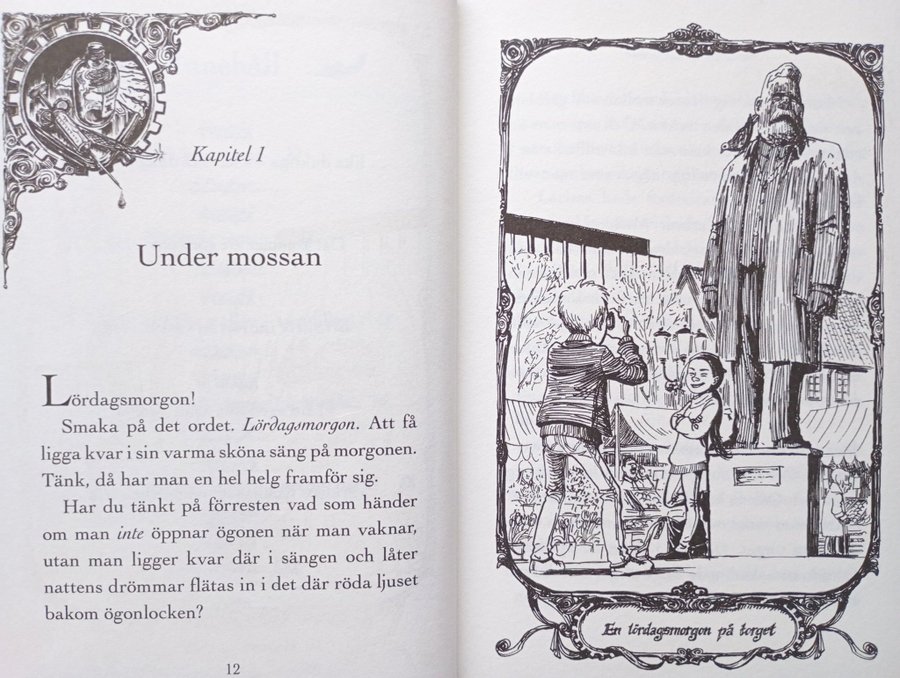 Kapitel 1

Under mossan

Lördagsmorgon!

Smaka på det ordet. Lördagsmorgon. Att få ligga kvar i sin varma sköna säng på morgonen. Tänk, då har man en hel helg framför sig.

Har du tänkt på förresten vad som händer om man inte öppnar ögonen när man vaknar, utan man ligger kvar där i sängen och låter nattens drömmar flätas in i det där röda ljuset bakom ögonlocken?

12

En lördagsmorgon på torget